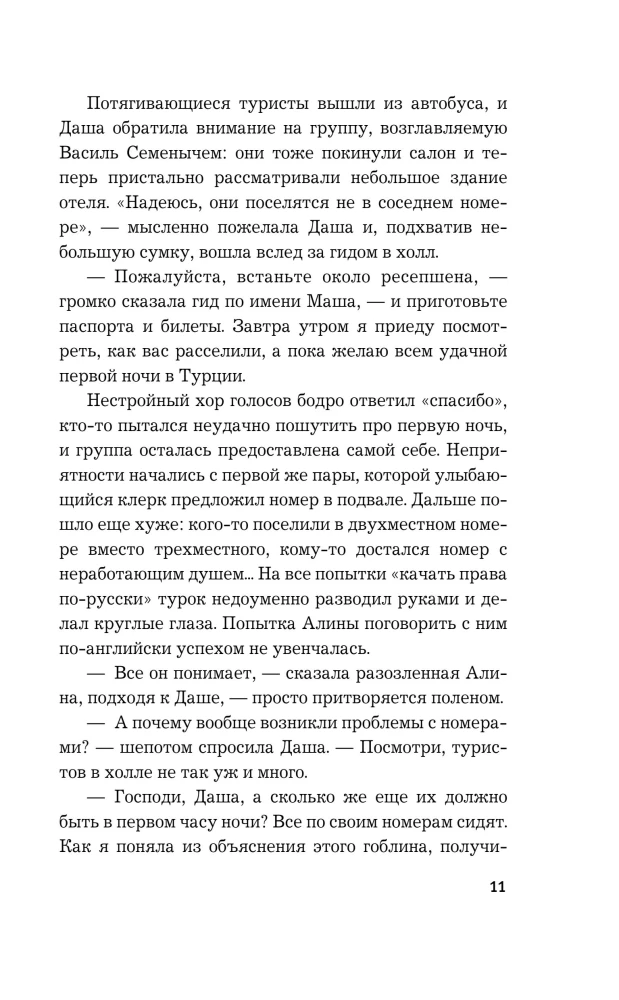 Потягивающиеся туристы вышли из автобуса, и Даша обратила внимание на группу, возглавляемую Василь Семенычем: они тоже покинули салон и теперь пристально рассматривали небольшое здание отеля. «Надеюсь, они поселятся не в соседнем номере», — мысленно пожелала Даша и, подхватив небольшую сумку, вошла вслед за гидом в холл.

— Пожалуйста, встаньте около ресепшена, — громко сказала гид по имени Маша, — и приготовьте паспорта и билеты. Завтра утром я приеду посмотреть, как вас расселили, а пока желаю всем удачной первой ночи в Турции.

Нестройный хор голосов бодро ответил «спасибо», кто-то пытался неудачно пошутить про первую ночь, и группа осталась предоставлена самой себе. Неприятности начались с первой же пары, которой улыбающийся клерк предложил номер в подвале. Дальше пошло еще хуже: кого-то поселили в двухместном номере вместо трехместного, кому-то достался номер с неработающим душем... На все попытки «качать права по-русски» турок недоуменно разводил руками и делал круглые глаза. Попытка Алины поговорить с ним по-английски успехом не увенчалась.

— Все он понимает, — сказала разозленная Алина, подходя к Даше, — просто притворяется поленом.

— А почему вообще возникли проблемы с номерами? — шепотом спросила Даша. — Посмотри, туристов в холле не так уж и много.

— Господи, Даша, а сколько же еще их должно быть в первом часу ночи? Все по своим номерам сидят. Как я поняла из объяснения этого гоблина, получи-

11